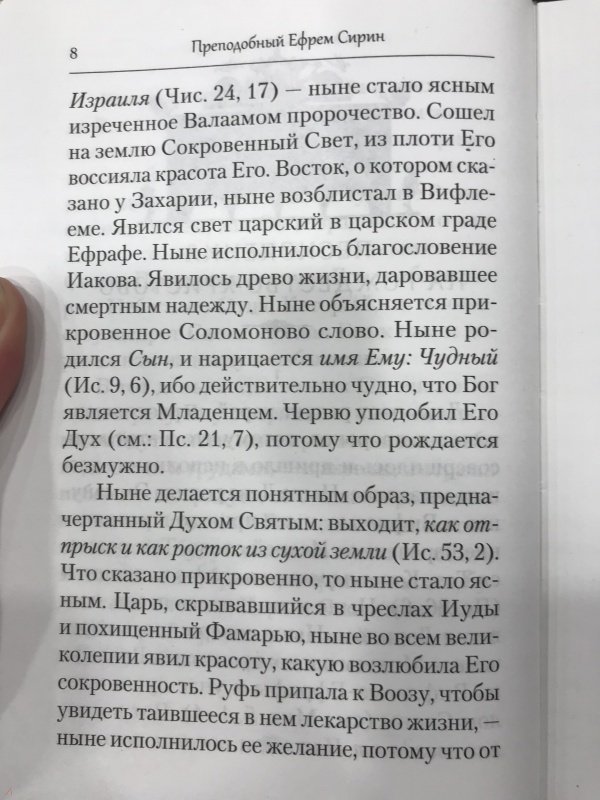 8 Преподобный Ефрем Сирин

Израиля (Чис. 24, 17) — ныне стало ясным изреченное Валаамом пророчество. Сошел на землю Сокровенный Свет, из плоти Его воссияла красота Его. Восток, о котором сказано у Захарии, ныне возблистал в Вифлееме. Явился свет царский в царском граде Ефрафе. Ныне исполнилось благословение Иакова. Явилось древо жизни, даровавшее смертным надежду. Ныне объясняется прикровенное Соломоново слово. Ныне родился Сын, и нарицается имя Ему: Чудный (Ис. 9, 6), ибо действительно чудно, что Бог является Младенцем. Червю уподобил Его Дух (см.: Пс. 21, 7), потому что рождается безмужно.

Ныне делается понятным образ, предначертанный Духом Святым: выходит, как отпрыск и как росток из сухой земли (Ис. 53, 2). Что сказано прикровенно, то ныне стало ясным. Царь, скрывавшийся в чреслах Иуды и похищенный Фамарью, ныне во всем великолепии явил красоту, какую возлюбила Его сокровенность. Руфь припала к Воозу, чтобы увидеть таившееся в нем лекарство жизни, — ныне исполнилось ее желание, потому что от